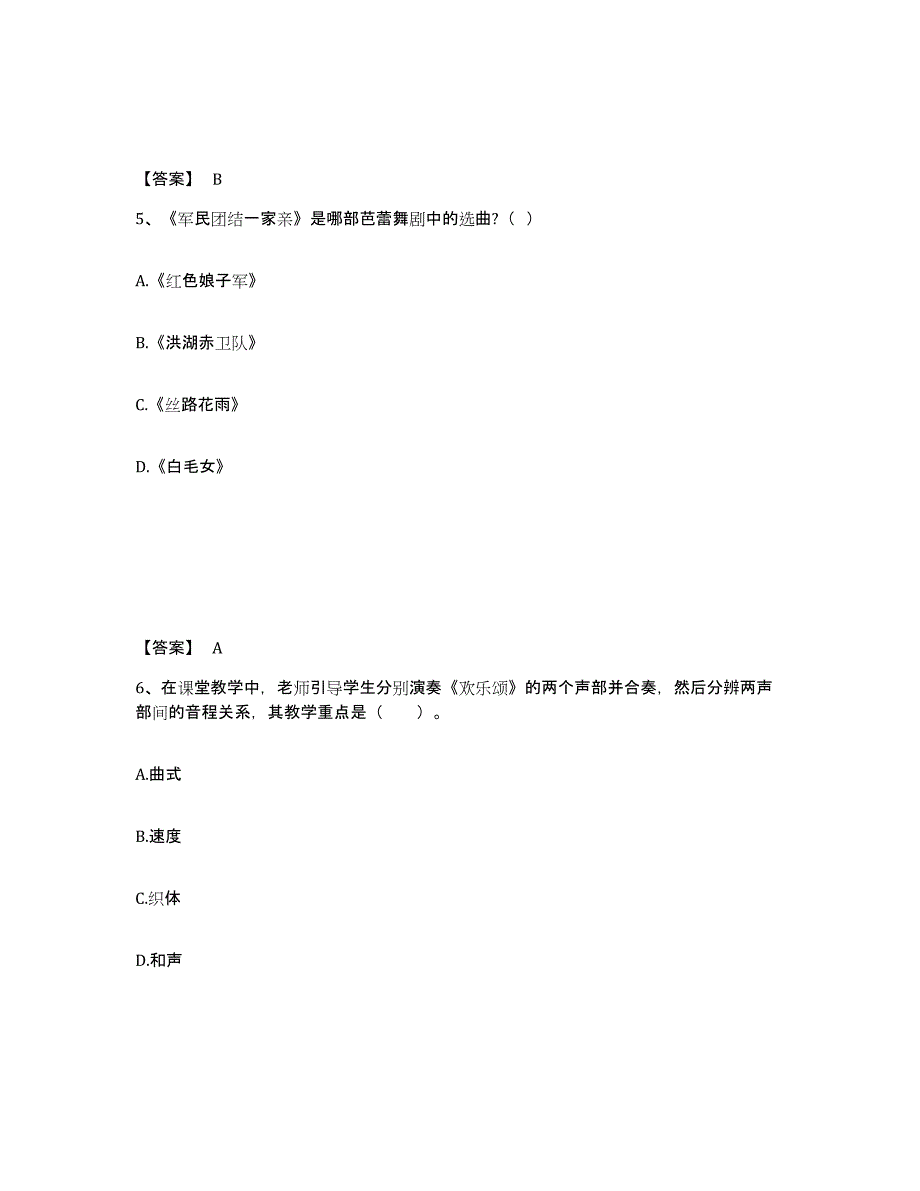 【答案】 B

5、《军民团结一家亲》是哪部芭蕾舞剧中的选曲?（ ）

A.《红色娘子军》

B.《洪湖赤卫队》

C.《丝路花雨》

D.《白毛女》

【答案】 A

6、在课堂教学中，老师引导学生分别演奏《欢乐颂》的两个声部并合奏，然后分辨两声部间的音程关系，其教学重点是（　　）。

A.曲式

B.速度

C.织体

D.和声